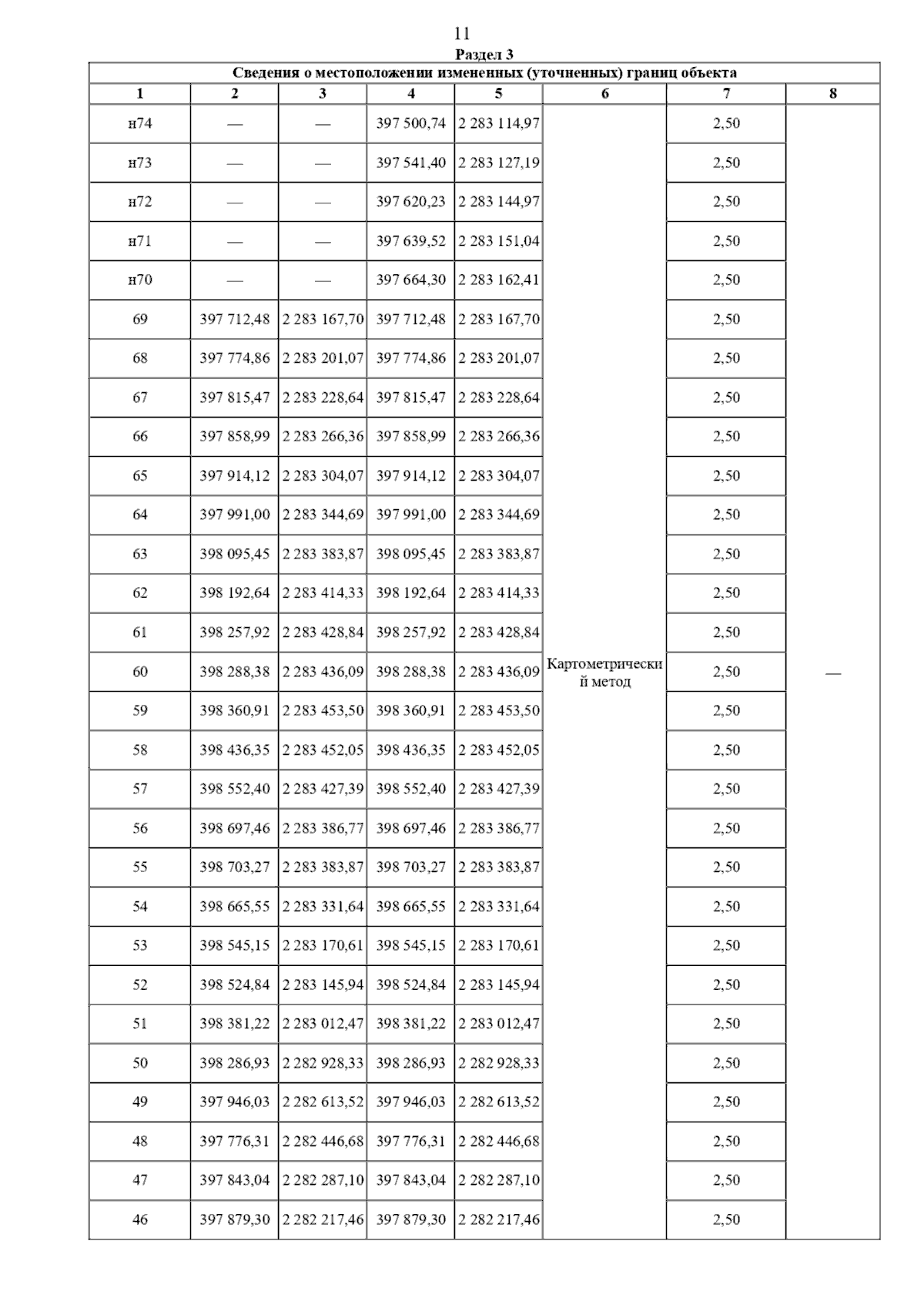 11

Раздел 3

Сведения о местоположении измененных (уточненных) границ объекта

| 1 | 2 | 3 | 4 | 5 | 6 | 7 | 8 |
|---|---|---|---|---|---|---|---|
| н74 | — | — | 397 500,74 | 2 283 114,97 | Картометрический метод | 2,50 | — |
| н73 | — | — | 397 541,40 | 2 283 127,19 | | 2,50 | |
| н72 | — | — | 397 620,23 | 2 283 144,97 | | 2,50 | |
| н71 | — | — | 397 639,52 | 2 283 151,04 | | 2,50 | |
| н70 | — | — | 397 664,30 | 2 283 162,41 | | 2,50 | |
| 69 | 397 712,48 | 2 283 167,70 | 397 712,48 | 2 283 167,70 | | 2,50 | |
| 68 | 397 774,86 | 2 283 201,07 | 397 774,86 | 2 283 201,07 | | 2,50 | |
| 67 | 397 815,47 | 2 283 228,64 | 397 815,47 | 2 283 228,64 | | 2,50 | |
| 66 | 397 858,99 | 2 283 266,36 | 397 858,99 | 2 283 266,36 | | 2,50 | |
| 65 | 397 914,12 | 2 283 304,07 | 397 914,12 | 2 283 304,07 | | 2,50 | |
| 64 | 397 991,00 | 2 283 344,69 | 397 991,00 | 2 283 344,69 | | 2,50 | |
| 63 | 398 095,45 | 2 283 383,87 | 398 095,45 | 2 283 383,87 | | 2,50 | |
| 62 | 398 192,64 | 2 283 414,33 | 398 192,64 | 2 283 414,33 | | 2,50 | |
| 61 | 398 257,92 | 2 283 428,84 | 398 257,92 | 2 283 428,84 | | 2,50 | |
| 60 | 398 288,38 | 2 283 436,09 | 398 288,38 | 2 283 436,09 | | 2,50 | |
| 59 | 398 360,91 | 2 283 453,50 | 398 360,91 | 2 283 453,50 | | 2,50 | |
| 58 | 398 436,35 | 2 283 452,05 | 398 436,35 | 2 283 452,05 | | 2,50 | |
| 57 | 398 552,40 | 2 283 427,39 | 398 552,40 | 2 283 427,39 | | 2,50 | |
| 56 | 398 697,46 | 2 283 386,77 | 398 697,46 | 2 283 386,77 | | 2,50 | |
| 55 | 398 703,27 | 2 283 383,87 | 398 703,27 | 2 283 383,87 | | 2,50 | |
| 54 | 398 665,55 | 2 283 331,64 | 398 665,55 | 2 283 331,64 | | 2,50 | |
| 53 | 398 545,15 | 2 283 170,61 | 398 545,15 | 2 283 170,61 | | 2,50 | |
| 52 | 398 524,84 | 2 283 145,94 | 398 524,84 | 2 283 145,94 | | 2,50 | |
| 51 | 398 381,22 | 2 283 012,47 | 398 381,22 | 2 283 012,47 | | 2,50 | |
| 50 | 398 286,93 | 2 282 928,33 | 398 286,93 | 2 282 928,33 | | 2,50 | |
| 49 | 397 946,03 | 2 282 613,52 | 397 946,03 | 2 282 613,52 | | 2,50 | |
| 48 | 397 776,31 | 2 282 446,68 | 397 776,31 | 2 282 446,68 | | 2,50 | |
| 47 | 397 843,04 | 2 282 287,10 | 397 843,04 | 2 282 287,10 | | 2,50 | |
| 46 | 397 879,30 | 2 282 217,46 | 397 879,30 | 2 282 217,46 | | 2,50 | |